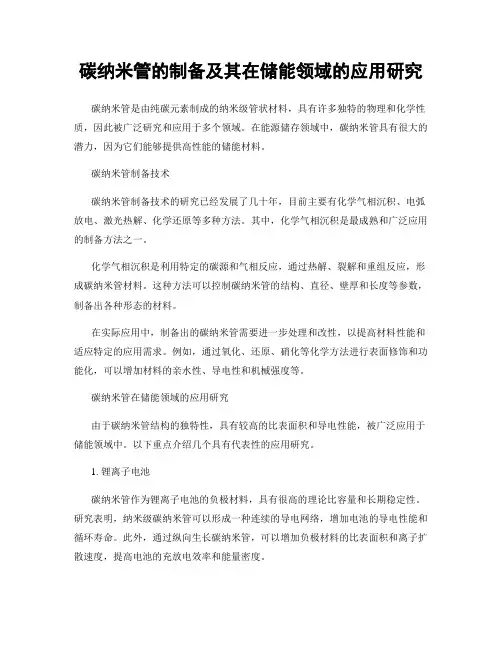 碳纳米管的制备及其在储能领域的应用研究

碳纳米管是由纯碳元素制成的纳米级管状材料，具有许多独特的物理和化学性质，因此被广泛研究和应用于多个领域。在能源储存领域中，碳纳米管具有很大的潜力，因为它们能够提供高性能的储能材料。

碳纳米管制备技术

碳纳米管制备技术的研究已经发展了几十年，目前主要有化学气相沉积、电弧放电、激光热解、化学还原等多种方法。其中，化学气相沉积是最成熟和广泛应用的制备方法之一。

化学气相沉积是利用特定的碳源和气相反应，通过热解、裂解和重组反应，形成碳纳米管材料。这种方法可以控制碳纳米管的结构、直径、壁厚和长度等参数，制备出各种形态的材料。

在实际应用中，制备出的碳纳米管需要进一步处理和改性，以提高材料性能和适应特定的应用需求。例如，通过氧化、还原、硝化等化学方法进行表面修饰和功能化，可以增加材料的亲水性、导电性和机械强度等。

碳纳米管在储能领域的应用研究

由于碳纳米管结构的独特性，具有较高的比表面积和导电性能，被广泛应用于储能领域中。以下重点介绍几个具有代表性的应用研究。

1. 锂离子电池

碳纳米管作为锂离子电池的负极材料，具有很高的理论比容量和长期稳定性。研究表明，纳米级碳纳米管可以形成一种连续的导电网络，增加电池的导电性能和循环寿命。此外，通过纵向生长碳纳米管，可以增加负极材料的比表面积和离子扩散速度，提高电池的充放电效率和能量密度。